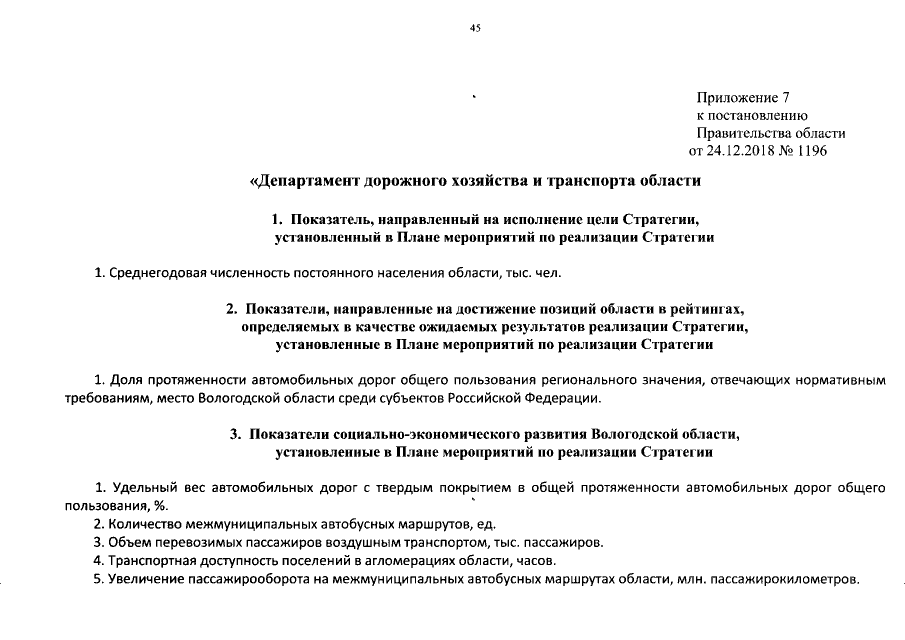 45

Приложение 7
к постановлению
Правительства области
от 24.12.2018 № 1196

«Департамент дорожного хозяйства и транспорта области

1. Показатель, направленный на исполнение цели Стратегии, установленный в Плане мероприятий по реализации Стратегии

1. Среднегодовая численность постоянного населения области, тыс. чел.

2. Показатели, направленные на достижение позиций области в рейтингах, определяемых в качестве ожидаемых результатов реализации Стратегии, установленные в Плане мероприятий по реализации Стратегии

1. Доля протяженности автомобильных дорог общего пользования регионального значения, отвечающих нормативным требованиям, место Вологодской области среди субъектов Российской Федерации.

3. Показатели социально-экономического развития Вологодской области, установленные в Плане мероприятий по реализации Стратегии

1. Удельный вес автомобильных дорог с твердым покрытием в общей протяженности автомобильных дорог общего пользования, %.
2. Количество межмуниципальных автобусных маршрутов, ед.
3. Объем перевозимых пассажиров воздушным транспортом, тыс. пассажиров.
4. Транспортная доступность поселений в агломерациях области, часов.
5. Увеличение пассажирооборота на межмуниципальных автобусных маршрутах области, млн. пассажирокилометров.